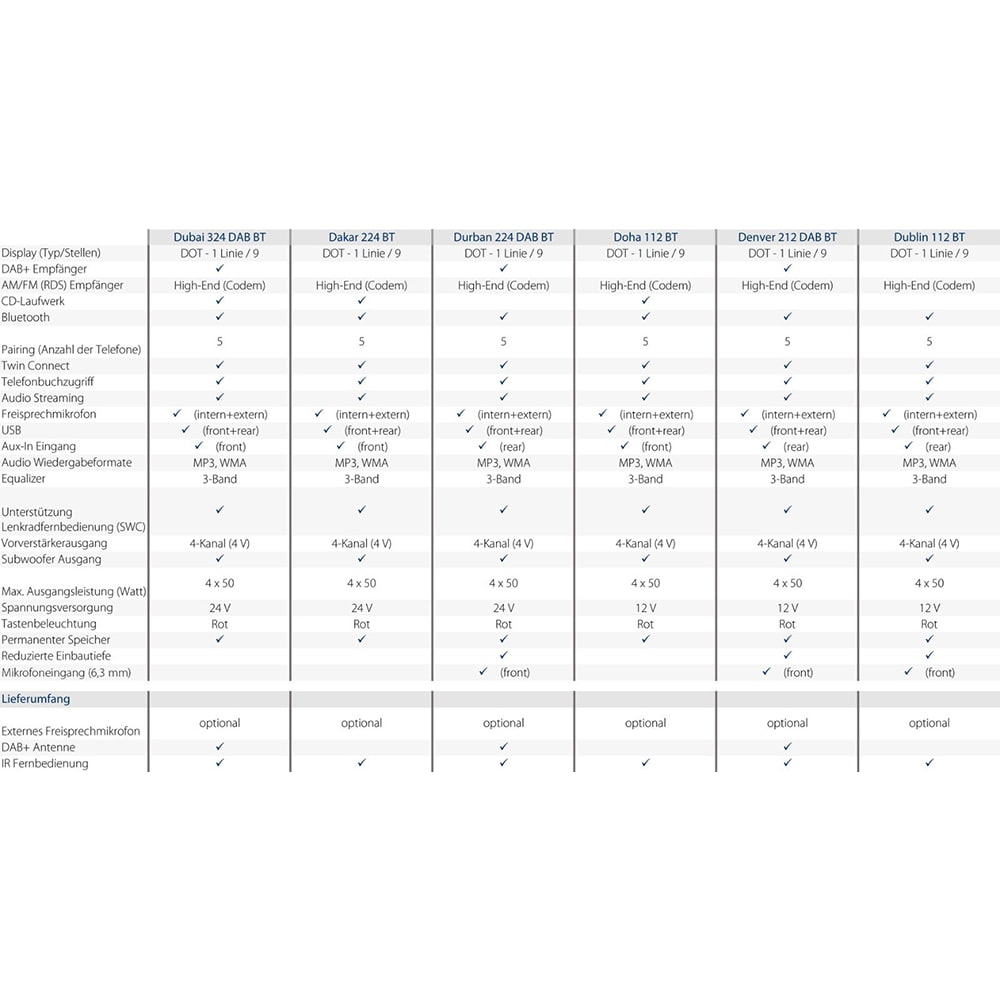 | | Dubai 324 DAB BT | Dakar 224 BT | Durban 224 DAB BT | Doha 112 BT | Denver 212 DAB BT | Dublin 112 BT |
|---|---|---|---|---|---|---|
| Display (Typ/Stellen) | DOT - 1 Linie / 9 | DOT - 1 Linie / 9 | DOT - 1 Linie / 9 | DOT - 1 Linie / 9 | DOT - 1 Linie / 9 | DOT - 1 Linie / 9 |
| DAB+ Empfänger | ✓ | | ✓ | | ✓ | |
| AM/FM (RDS) Empfänger | High-End (Codem) | High-End (Codem) | High-End (Codem) | High-End (Codem) | High-End (Codem) | High-End (Codem) |
| CD-Laufwerk | ✓ | ✓ | | ✓ | | |
| Bluetooth | ✓ | ✓ | ✓ | ✓ | ✓ | ✓ |
| Pairing (Anzahl der Telefone) | 5 | 5 | 5 | 5 | 5 | 5 |
| Twin Connect | ✓ | ✓ | ✓ | ✓ | ✓ | ✓ |
| Telefonbuchzugriff | ✓ | ✓ | ✓ | ✓ | ✓ | ✓ |
| Audio Streaming | ✓ | ✓ | ✓ | ✓ | ✓ | ✓ |
| Freisprechmikrofon | ✓ (intern+extern) | ✓ (intern+extern) | ✓ (intern+extern) | ✓ (intern+extern) | ✓ (intern+extern) | ✓ (intern+extern) |
| USB | ✓ (front+rear) | ✓ (front+rear) | ✓ (front+rear) | ✓ (front+rear) | ✓ (front+rear) | ✓ (front+rear) |
| Aux-In Eingang | ✓ (front) | ✓ (front) | ✓ (rear) | ✓ (front) | ✓ (rear) | ✓ (rear) |
| Audio Wiedergabeformate | MP3, WMA | MP3, WMA | MP3, WMA | MP3, WMA | MP3, WMA | MP3, WMA |
| Equalizer | 3-Band | 3-Band | 3-Band | 3-Band | 3-Band | 3-Band |
| Unterstützung Lenkradfernbedienung (SWC) | ✓ | ✓ | ✓ | ✓ | ✓ | ✓ |
| Vorverstärkerausgang | 4-Kanal (4 V) | 4-Kanal (4 V) | 4-Kanal (4 V) | 4-Kanal (4 V) | 4-Kanal (4 V) | 4-Kanal (4 V) |
| Subwoofer Ausgang | ✓ | ✓ | ✓ | ✓ | ✓ | ✓ |
| Max. Ausgangsleistung (Watt) | 4 x 50 | 4 x 50 | 4 x 50 | 4 x 50 | 4 x 50 | 4 x 50 |
| Spannungsversorgung | 24 V | 24 V | 24 V | 12 V | 12 V | 12 V |
| Tastenbeleuchtung | Rot | Rot | Rot | Rot | Rot | Rot |
| Permanenter Speicher | ✓ | ✓ | ✓ | ✓ | ✓ | ✓ |
| Reduzierte Einbautiefe | | | ✓ | | ✓ | ✓ |
| Mikrofoneingang (6,3 mm) | | | ✓ (front) | | ✓ (front) | ✓ (front) |
| Lieferumfang | | | | | | |
| Externes Freisprechmikrofon | optional | optional | optional | optional | optional | optional |
| DAB+ Antenne | ✓ | | ✓ | | ✓ | |
| IR Fernbedienung | ✓ | ✓ | ✓ | ✓ | ✓ | ✓ |